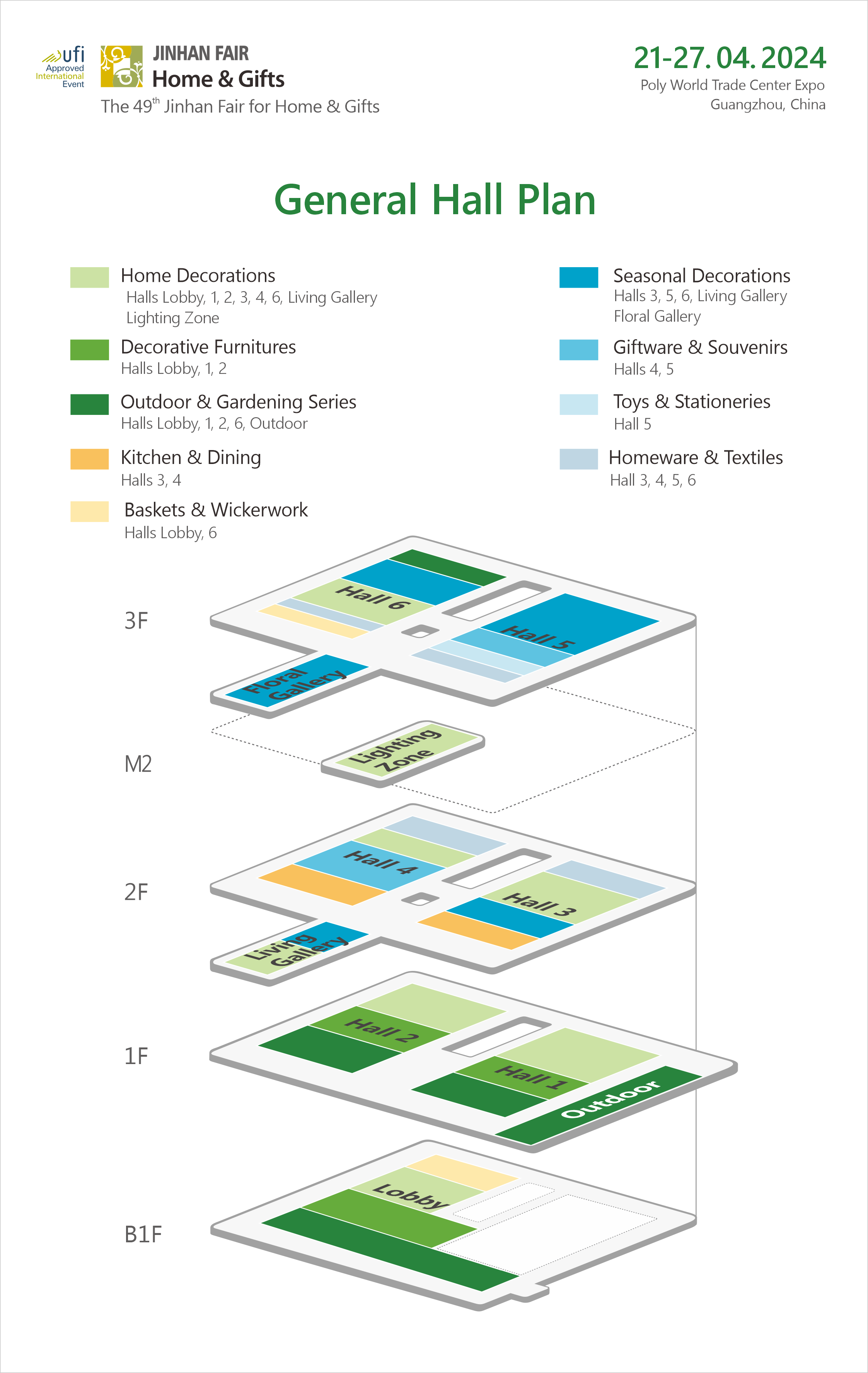 ufi
Approved International Event

JINHAN FAIR
Home & Gifts
The 49$^{th}$ Jinhan Fair for Home & Gifts

21-27. 04. 2024
Poly World Trade Center Expo
Guangzhou, China

General Hall Plan

Home Decorations
Halls Lobby, 1, 2, 3, 4, 6, Living Gallery
Lighting Zone

Decorative Furnitures
Halls Lobby, 1, 2

Outdoor & Gardening Series
Halls Lobby, 1, 2, 6, Outdoor

Kitchen & Dining
Halls 3, 4

Baskets & Wickerwork
Halls Lobby, 6

Seasonal Decorations
Halls 3, 5, 6, Living Gallery
Floral Gallery

Giftware & Souvenirs
Halls 4, 5

Toys & Stationeries
Hall 5

Homeware & Textiles
Hall 3, 4, 5, 6

3F
Hall 6
Hall 5
Floral Gallery

M2
Lighting Zone

2F
Hall 4
Hall 3
Living Gallery

1F
Hall 2
Hall 1
Outdoor

B1F
Lobby